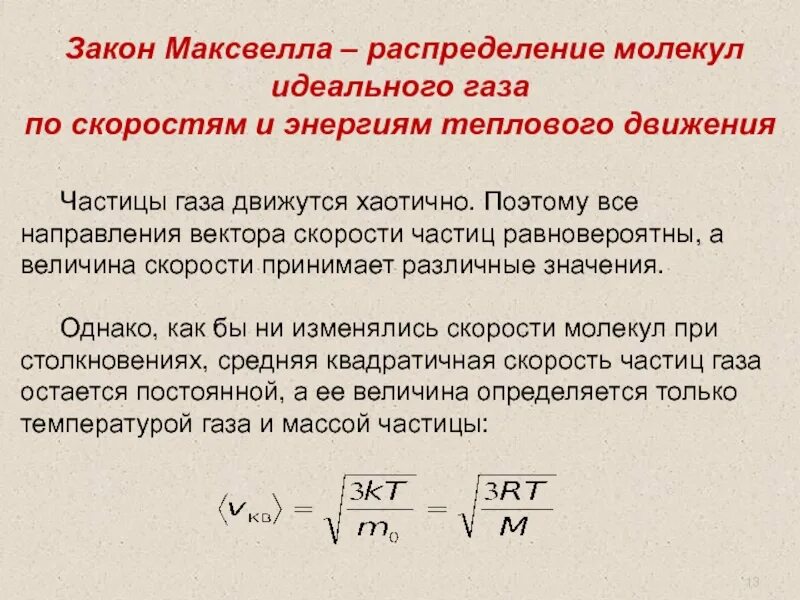 Закон Максвелла – распределение молекул идеального газа
по скоростям и энергиям теплового движения

Частицы газа движутся хаотично. Поэтому все направления вектора скорости частиц равновероятны, а величина скорости принимает различные значения.

Однако, как бы ни изменялись скорости молекул при столкновениях, средняя квадратичная скорость частиц газа остается постоянной, а ее величина определяется только температурой газа и массой частицы:

$\langle v_{кв} \rangle = \sqrt{\frac{3kT}{m_0}} = \sqrt{\frac{3RT}{M}}$

13